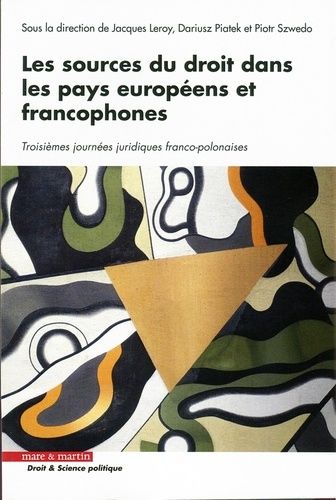 Sous la direction de Jacques Leroy, Dariusz Piatek et Piotr Szwedo

Les sources du droit dans les pays européens et francophones

Troisièmes journées juridiques franco-polonaises

mare & martin

Droit & Science politique